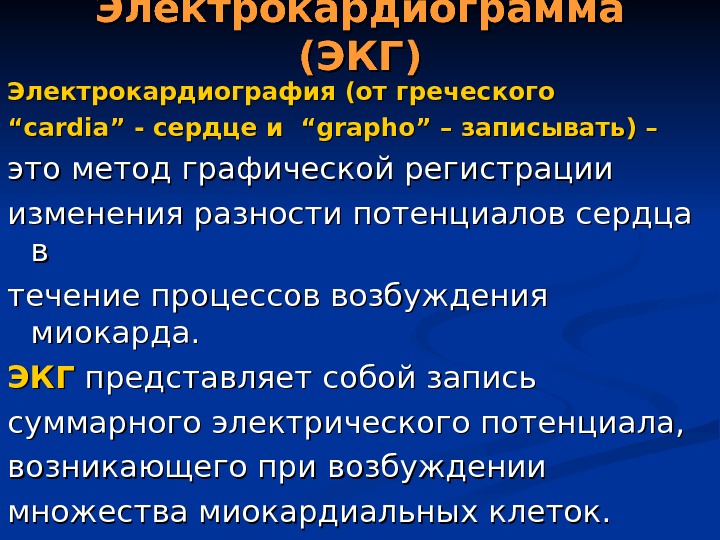 Электрокардиограмма (ЭКГ)

Электрокардиография (от греческого "cardia" - сердце и "grapho" – записывать) – это метод графической регистрации изменения разности потенциалов сердца в течение процессов возбуждения миокарда.

ЭКГ представляет собой запись суммарного электрического потенциала, возникающего при возбуждении множества миокардиальных клеток.